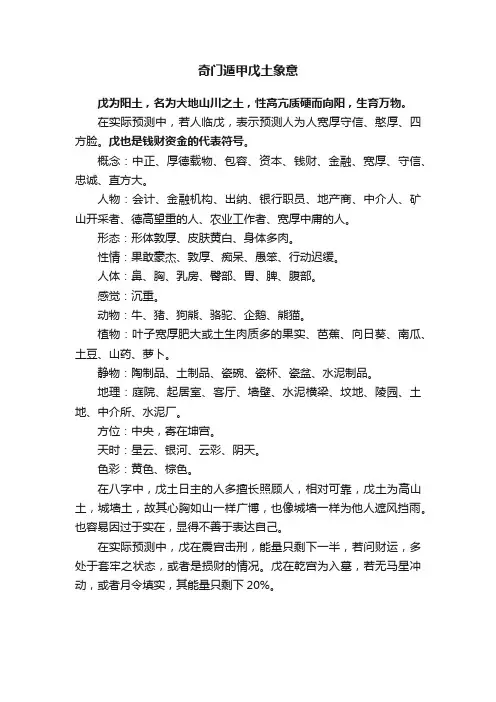 奇门遁甲戊土象意

戊为阳土，名为大地山川之土，性高亢质硬而向阳，生育万物。

在实际预测中，若人临戊，表示预测人为人宽厚守信、憨厚、四方脸。戊也是钱财资金的代表符号。

概念：中正、厚德载物、包容、资本、钱财、金融、宽厚、守信、忠诚、直方大。

人物：会计、金融机构、出纳、银行职员、地产商、中介人、矿山开采者、德高望重的人、农业工作者、宽厚中庸的人。

形态：形体敦厚、皮肤黄白、身体多肉。

性情：果敢豪杰、敦厚、痴呆、愚笨、行动迟缓。

人体：鼻、胸、乳房、臀部、胃、脾、腹部。

感觉：沉重。

动物：牛、猪、狗熊、骆驼、企鹅、熊猫。

植物：叶子宽厚肥大或土生肉质多的果实、芭蕉、向日葵、南瓜、土豆、山药、萝卜。

静物：陶制品、土制品、瓷碗、瓷杯、瓷盆、水泥制品。

地理：庭院、起居室、客厅、墙壁、水泥横梁、坟地、陵园、土地、中介所、水泥厂。

方位：中央，寄在坤宫。

天时：星云、银河、云彩、阴天。

色彩：黄色、棕色。

在八字中，戊土日主的人多擅长照顾人，相对可靠，戊土为高山土，城墙土，故其心胸如山一样广博，也像城墙一样为他人遮风挡雨。也容易因过于实在，显得不善于表达自己。

在实际预测中，戊在震宫击刑，能量只剩下一半，若问财运，多处于套牢之状态，或者是损财的情况。戊在乾宫为入墓，若无马星冲动，或者月令填实，其能量只剩下 20%。